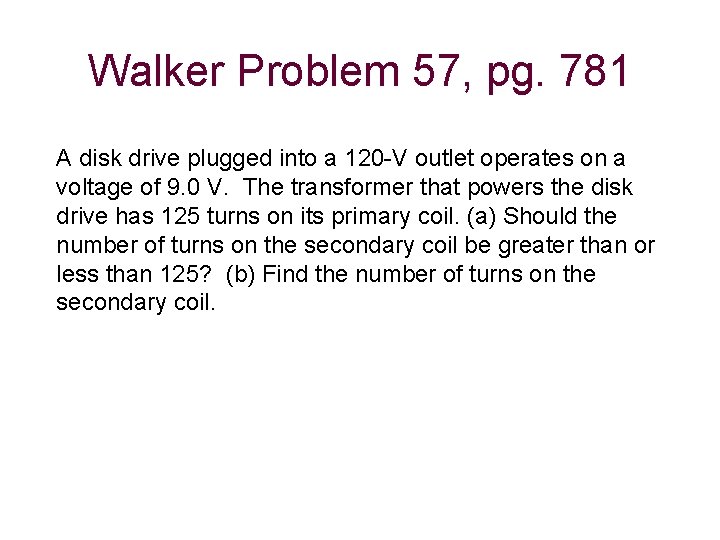 Walker Problem 57, pg. 781

A disk drive plugged into a 120-V outlet operates on a voltage of 9.0 V. The transformer that powers the disk drive has 125 turns on its primary coil. (a) Should the number of turns on the secondary coil be greater than or less than 125? (b) Find the number of turns on the secondary coil.